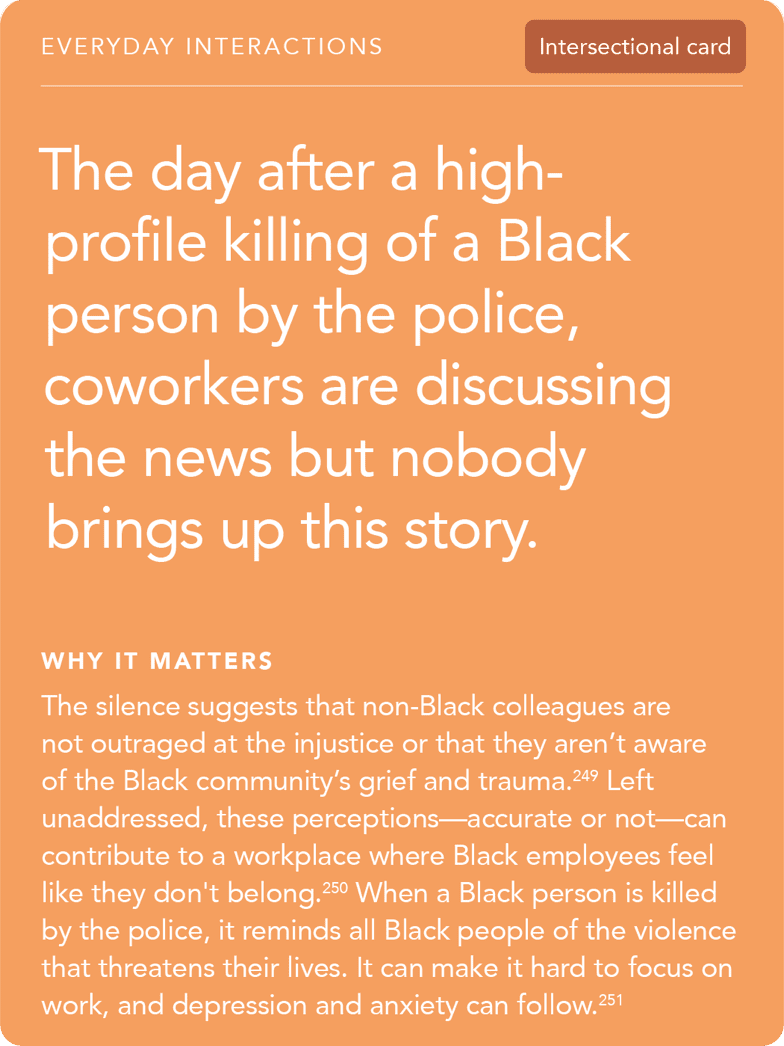 EVERYDAY INTERACTIONS

Intersectional card

The day after a high-profile killing of a Black person by the police, coworkers are discussing the news but nobody brings up this story.

WHY IT MATTERS

The silence suggests that non-Black colleagues are not outraged at the injustice or that they aren’t aware of the Black community’s grief and trauma.$^{249}$ Left unaddressed, these perceptions—accurate or not—can contribute to a workplace where Black employees feel like they don't belong.$^{250}$ When a Black person is killed by the police, it reminds all Black people of the violence that threatens their lives. It can make it hard to focus on work, and depression and anxiety can follow.$^{251}$